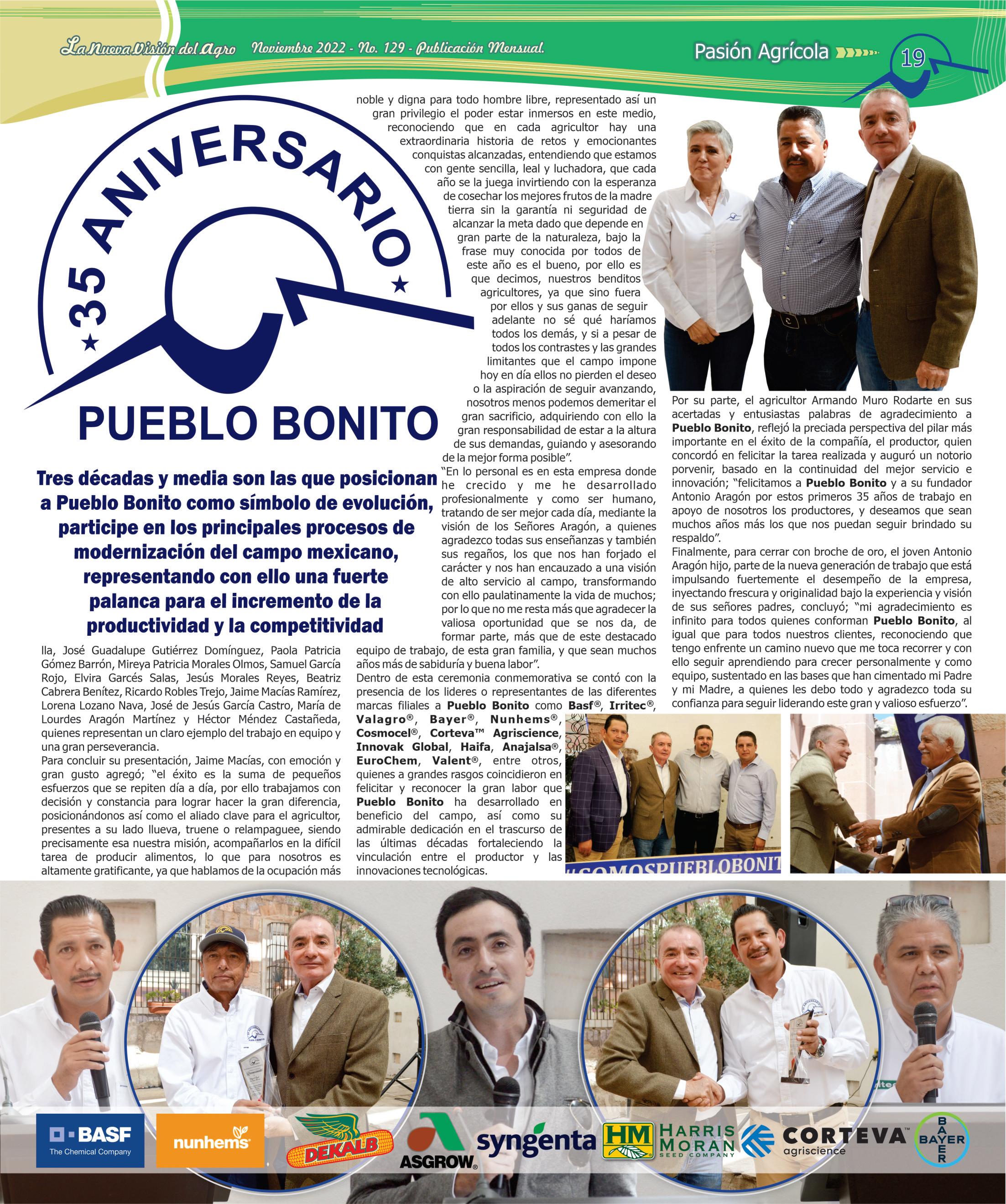 La Nueva Visión del Agro Noviembre 2022 - No. 129 - Publicación Mensual.

Pasión Agrícola 19

35 ANIVERSARIO

PUEBLO BONITO

Tres décadas y media son las que posicionan a Pueblo Bonito como símbolo de evolución, participe en los principales procesos de modernización del campo mexicano, representando con ello una fuerte palanca para el incremento de la productividad y la competitividad

lla, José Guadalupe Gutiérrez Domínguez, Paola Patricia Gómez Barrón, Mireya Patricia Morales Olmos, Samuel García Rojo, Elvira Garcés Salas, Jesús Morales Reyes, Beatriz Cabrera Benítez, Ricardo Robles Trejo, Jaime Macías Ramírez, Lorena Lozano Nava, José de Jesús García Castro, María de Lourdes Aragón Martínez y Héctor Méndez Castañeda, quienes representan un claro ejemplo del trabajo en equipo y una gran perseverancia.

Para concluir su presentación, Jaime Macías, con emoción y gran gusto agregó; "el éxito es la suma de pequeños esfuerzos que se repiten día a día, por ello trabajamos con decisión y constancia para lograr hacer la gran diferencia, posicionándonos así como el aliado clave para el agricultor, presentes a su lado llueva, truene o relampaguee, siendo precisamente esa nuestra misión, acompañarlos en la difícil tarea de producir alimentos, lo que para nosotros es altamente gratificante, ya que hablamos de la ocupación más noble y digna para todo hombre libre, representado así un gran privilegio el poder estar inmersos en este medio, reconociendo que en cada agricultor hay una extraordinaria historia de retos y emocionantes conquistas alcanzadas, entendiendo que estamos con gente sencilla, leal y luchadora, que cada año se la juega invirtiendo con la esperanza de cosechar los mejores frutos de la madre tierra sin la garantía ni seguridad de alcanzar la meta dado que depende en gran parte de la naturaleza, bajo la frase muy conocida por todos de este año es el bueno, por ello es que decimos, nuestros benditos agricultores, ya que sino fuera por ellos y sus ganas de seguir adelante no sé qué haríamos todos los demás, y si a pesar de todos los contrastes y las grandes limitantes que el campo impone hoy en día ellos no pierden el deseo o la aspiración de seguir avanzando, nosotros menos podemos demeritar el gran sacrificio, adquiriendo con ello la gran responsabilidad de estar a la altura de sus demandas, guiando y asesorando de la mejor forma posible".

"En lo personal es en esta empresa donde he crecido y me he desarrollado profesionalmente y como ser humano, tratando de ser mejor cada día, mediante la visión de los Señores Aragón, a quienes agradezco todas sus enseñanzas y también sus regaños, los que nos han forjado el carácter y nos han encauzado a una visión de alto servicio al campo, transformando con ello paulatinamente la vida de muchos; por lo que no me resta más que agradecer la valiosa oportunidad que se nos da, de formar parte, más que de este destacado equipo de trabajo, de esta gran familia, y que sean muchos años más de sabiduría y buena labor".

Dentro de esta ceremonia conmemorativa se contó con la presencia de los lideres o representantes de las diferentes marcas filiales a Pueblo Bonito como Basf®, Irritec®, Valagro®, Bayer®, Nunhems®, Cosmocel®, Corteva™ Agriscience, Innovak Global, Haifa, Anajalsa®, EuroChem, Valent®, entre otros, quienes a grandes rasgos coincidieron en felicitar y reconocer la gran labor que Pueblo Bonito ha desarrollado en beneficio del campo, así como su admirable dedicación en el trascurso de las últimas décadas fortaleciendo la vinculación entre el productor y las innovaciones tecnológicas.

Por su parte, el agricultor Armando Muro Rodarte en sus acertadas y entusiastas palabras de agradecimiento a Pueblo Bonito, reflejó la preciada perspectiva del pilar más importante en el éxito de la compañía, el productor, quien concordó en felicitar la tarea realizada y auguró un notorio porvenir, basado en la continuidad del mejor servicio e innovación; "felicitamos a Pueblo Bonito y a su fundador Antonio Aragón por estos primeros 35 años de trabajo en apoyo de nosotros los productores, y deseamos que sean muchos años más los que nos puedan seguir brindado su respaldo".

Finalmente, para cerrar con broche de oro, el joven Antonio Aragón hijo, parte de la nueva generación de trabajo que está impulsando fuertemente el desempeño de la empresa, inyectando frescura y originalidad bajo la experiencia y visión de sus señores padres, concluyó; "mi agradecimiento es infinito para todos quienes conforman Pueblo Bonito, al igual que para todos nuestros clientes, reconociendo que tengo enfrente un camino nuevo que me toca recorrer y con ello seguir aprendiendo para crecer personalmente y como equipo, sustentado en las bases que han cimentado mi Padre y mi Madre, a quienes les debo todo y agradezco toda su confianza para seguir liderando este gran y valioso esfuerzo".

#SOMOSPUEBLOBONIT

BASF The Chemical Company
nunhems
DEKALB
ASGROW
syngenta
HM
HARRIS MORAN SEED COMPANY
CORTEVA agriscience
BAYER